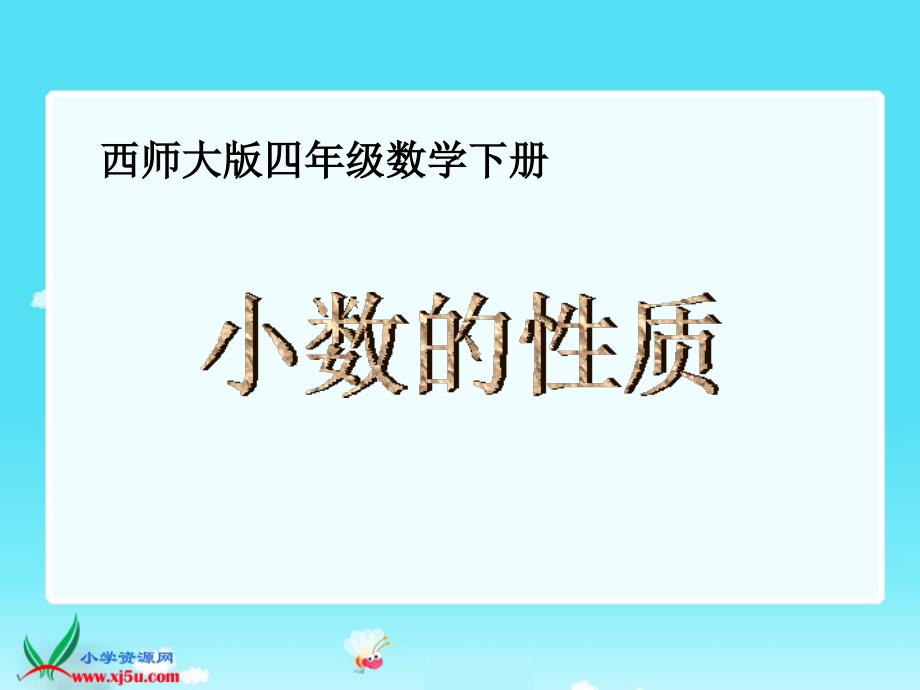 西师大版四年级数学下册

小数的性质

小学资源网
www.xj5u.com